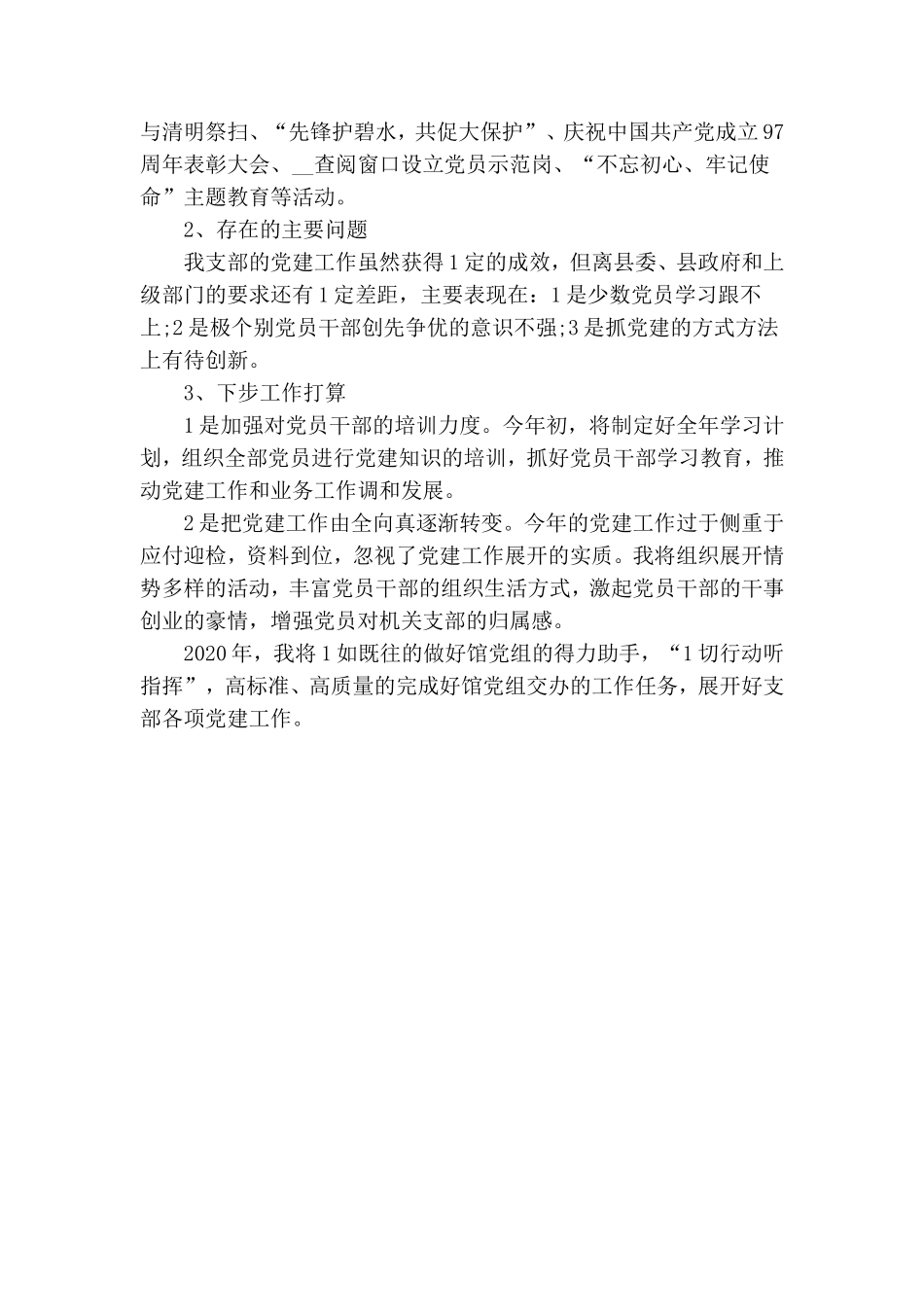 与清明祭扫、“先锋护碧水，共促大保护”、庆祝中国共产党成立97周年表彰大会、__查阅窗口设立党员示范岗、“不忘初心、牢记使命”主题教育等活动。

2、存在的主要问题

我支部的党建工作虽然获得1定的成效，但离县委、县政府和上级部门的要求还有1定差距，主要表现在：1是少数党员学习跟不上;2是极个别党员干部创先争优的意识不强;3是抓党建的方式方法上有待创新。

3、下步工作打算

1是加强对党员干部的培训力度。今年初，将制定好全年学习计划，组织全部党员进行党建知识的培训，抓好党员干部学习教育，推动党建工作和业务工作调和发展。

2是把党建工作由全向真逐渐转变。今年的党建工作过于侧重于应付迎检，资料到位，忽视了党建工作展开的实质。我将组织展开情势多样的活动，丰富党员干部的组织生活方式，激起党员干部的干事创业的豪情，增强党员对机关支部的归属感。

2020年，我将1如既往的做好馆党组的得力助手，“1切行动听指挥”，高标准、高质量的完成好馆党组交办的工作任务，展开好支部各项党建工作。